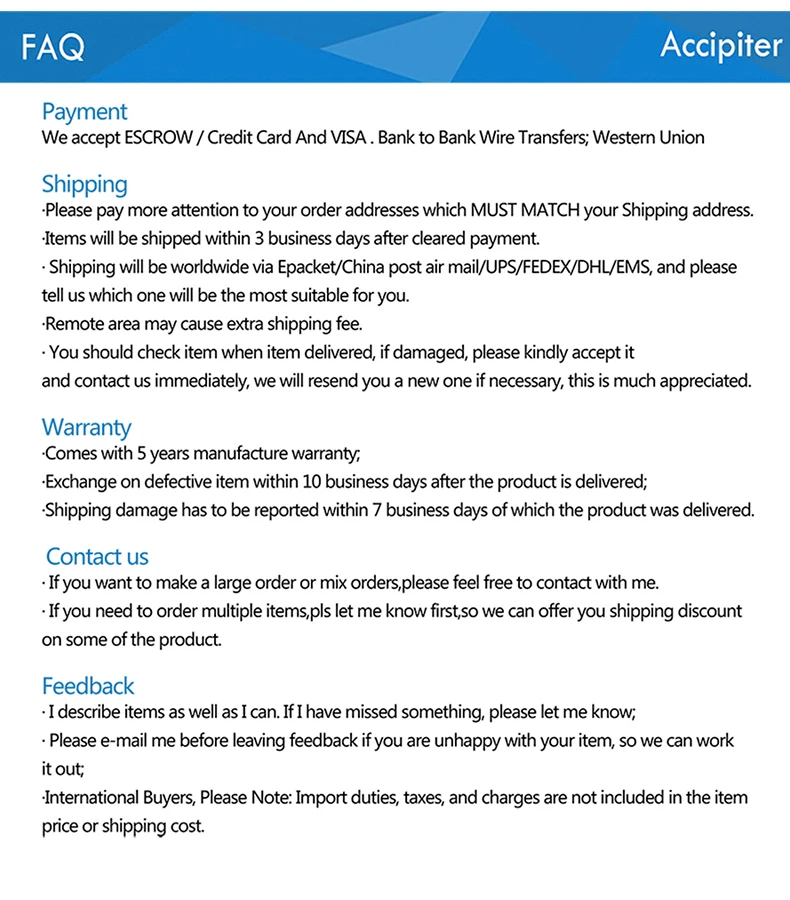 FAQ Accipiter

Payment
We accept ESCROW / Credit Card And VISA . Bank to Bank Wire Transfers; Western Union

Shipping
·Please pay more attention to your order addresses which MUST MATCH your Shipping address.
·Items will be shipped within 3 business days after cleared payment.
· Shipping will be worldwide via Epacket/China post air mail/UPS/FEDEX/DHL/EMS, and please tell us which one will be the most suitable for you.
·Remote area may cause extra shipping fee.
· You should check item when item delivered, if damaged, please kindly accept it and contact us immediately, we will resend you a new one if necessary, this is much appreciated.

Warranty
·Comes with 5 years manufacture warranty;
·Exchange on defective item within 10 business days after the product is delivered;
·Shipping damage has to be reported within 7 business days of which the product was delivered.

Contact us
· If you want to make a large order or mix orders,please feel free to contact with me.
· If you need to order multiple items,pls let me know first,so we can offer you shipping discount on some of the product.

Feedback
· I describe items as well as I can. If I have missed something, please let me know;
· Please e-mail me before leaving feedback if you are unhappy with your item, so we can work it out;
·International Buyers, Please Note: Import duties, taxes, and charges are not included in the item price or shipping cost.